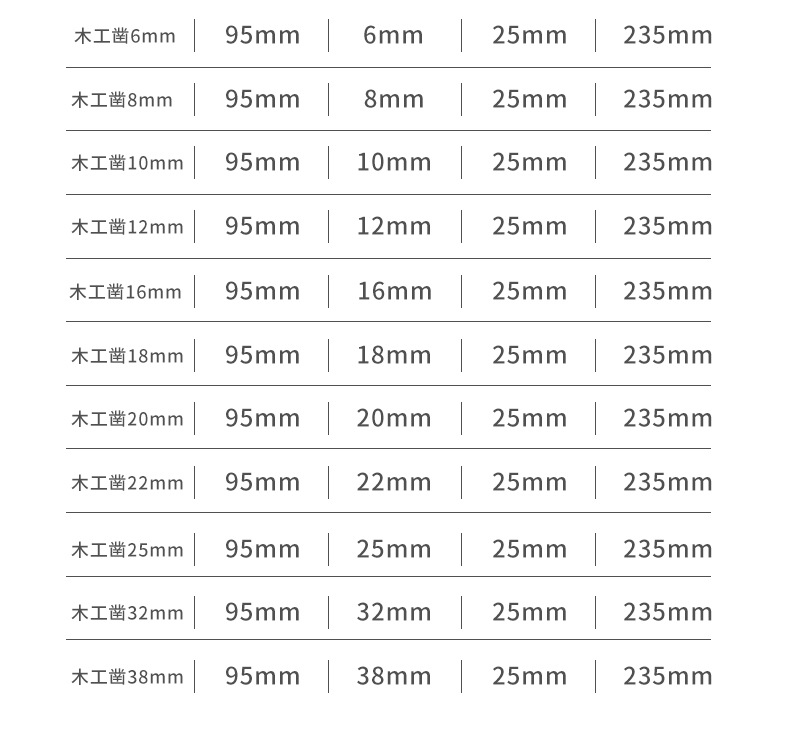 | 木工凿6mm | 95mm | 6mm | 25mm | 235mm |
|---|---|---|---|---|
| 木工凿8mm | 95mm | 8mm | 25mm | 235mm |
| 木工凿10mm | 95mm | 10mm | 25mm | 235mm |
| 木工凿12mm | 95mm | 12mm | 25mm | 235mm |
| 木工凿16mm | 95mm | 16mm | 25mm | 235mm |
| 木工凿18mm | 95mm | 18mm | 25mm | 235mm |
| 木工凿20mm | 95mm | 20mm | 25mm | 235mm |
| 木工凿22mm | 95mm | 22mm | 25mm | 235mm |
| 木工凿25mm | 95mm | 25mm | 25mm | 235mm |
| 木工凿32mm | 95mm | 32mm | 25mm | 235mm |
| 木工凿38mm | 95mm | 38mm | 25mm | 235mm |